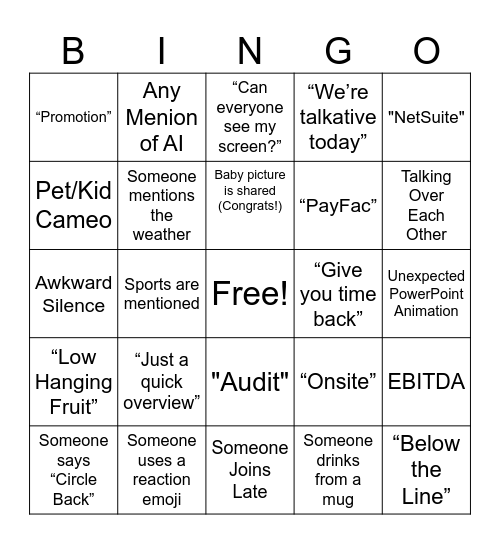 | B | I | N | G | O |
|---|---|---|---|---|
| “Promotion” | Any Menion of AI | “Can everyone see my screen?” | “We’re talkative today” | "NetSuite" |
| Pet/Kid Cameo | Someone mentions the weather | Baby picture is shared (Congrats!) | “PayFac” | Talking Over Each Other |
| Awkward Silence | Sports are mentioned | Free! | “Give you time back” | Unexpected PowerPoint Animation |
| “Low Hanging Fruit” | “Just a quick overview” | "Audit" | “Onsite” | EBITDA |
| Someone says “Circle Back” | Someone uses a reaction emoji | Someone Joins Late | Someone drinks from a mug | “Below the Line” |